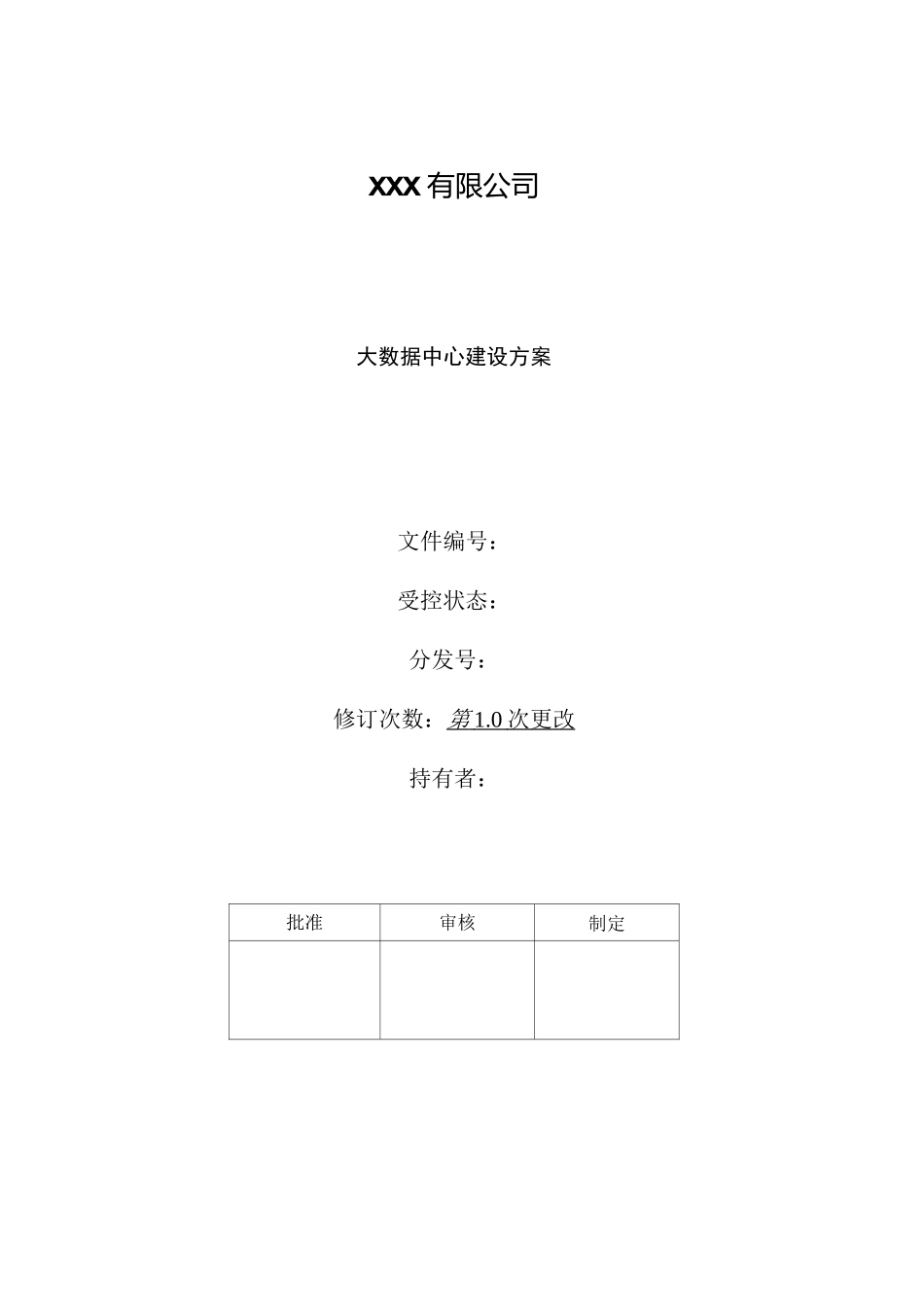 XXX 有限公司

大数据中心建设方案

文件编号：

受控状态：

分发号：

修订次数：第 1.0 次更改

持有者：

| 批准 | 审核 | 制定 |
|---|---|---|
|  |  |  |